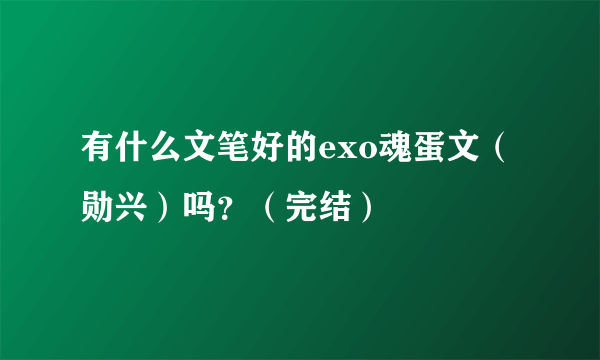 有什么文笔好的exo魂蛋文（勋兴）吗?（完结）